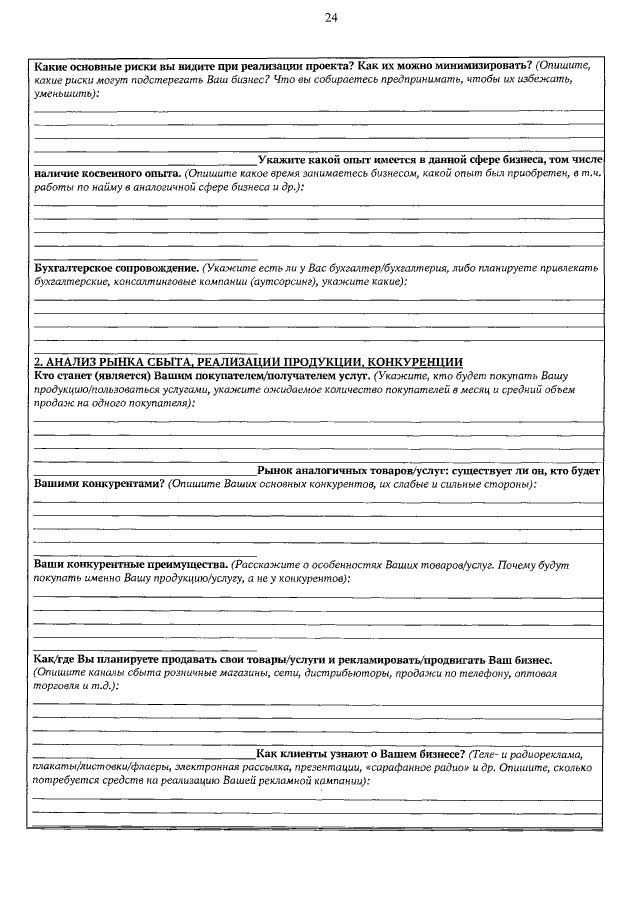 24

Какие основные риски вы видите при реализации проекта? Как их можно минимизировать? (Опишите, какие риски могут подстерегать Ваш бизнес? Что вы собираетесь предпринимать, чтобы их избежать, уменьшить):

Укажите какой опыт имеется в данной сфере бизнеса, том числе наличие косвенного опыта. (Опишите какое время занимаетесь бизнесом, какой опыт был приобретен, в т.ч. работы по найму в аналогичной сфере бизнеса и др.):

Бухгалтерское сопровождение. (Укажите есть ли у Вас бухгалтер/бухгалтерия, либо планируете привлекать бухгалтерские, консалтинговые компании (аутсорсинг), укажите какие):

2. АНАЛИЗ РЫНКА СБЫТА, РЕАЛИЗАЦИИ ПРОДУКЦИИ, КОНКУРЕНЦИИ
Кто станет (является) Вашим покупателем/получателем услуг. (Укажите, кто будет покупать Вашу продукцию/пользоваться услугами, укажите ожидаемое количество покупателей в месяц и средний объем продаж на одного покупателя):

Рынок аналогичных товаров/услуг: существует ли он, кто будет Вашими конкурентами? (Опишите Ваших основных конкурентов, их слабые и сильные стороны):

Ваши конкурентные преимущества. (Расскажите о особенностях Ваших товаров/услуг. Почему будут покупать именно Вашу продукцию/услугу, а не у конкурентов):

Как/где Вы планируете продавать свои товары/услуги и рекламировать/продвигать Ваш бизнес. (Опишите каналы сбыта розничные магазины, сети, дистрибьюторы, продажи по телефону, оптовая торговля и т.д.):

Как клиенты узнают о Вашем бизнесе? (Теле- и радиореклама, плакаты/листовки/флаеры, электронная рассылка, презентации, «сарафанное радио» и др. Опишите, сколько потребуется средств на реализацию Вашей рекламной кампании):